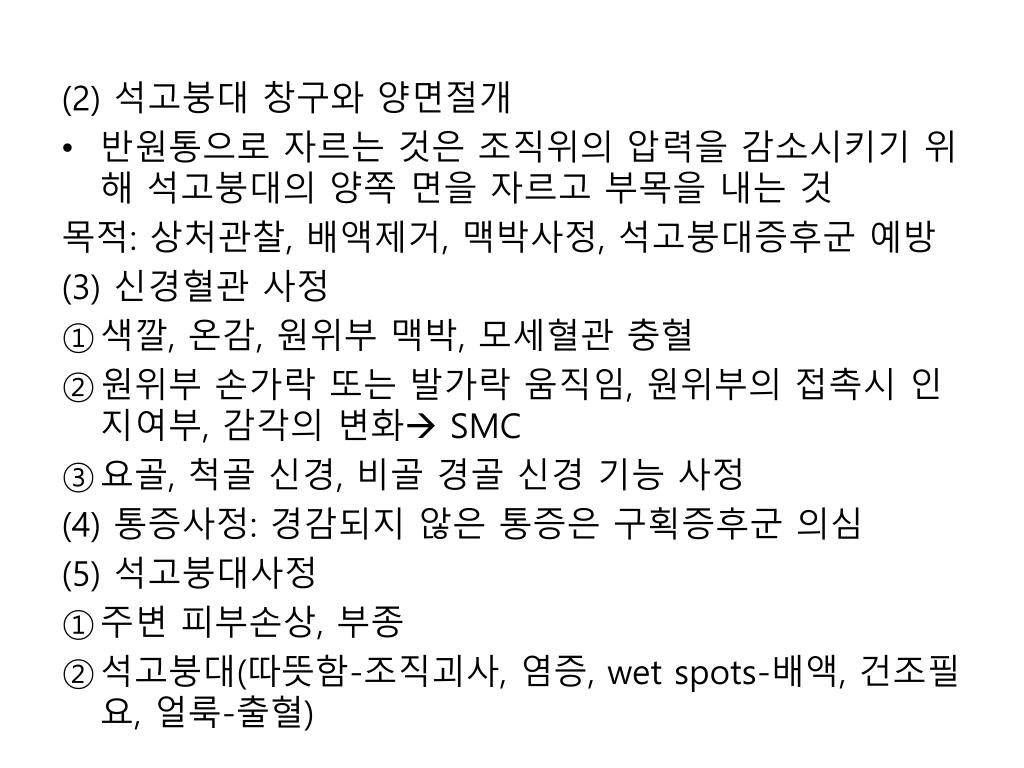 (2) 석고붕대 창구와 양면절개

• 반원통으로 자르는 것은 조직위의 압력을 감소시키기 위해 석고붕대의 양쪽 면을 자르고 부목을 내는 것

목적: 상처관찰, 배액제거, 맥박사정, 석고붕대증후군 예방

(3) 신경혈관 사정

① 색깔, 온감, 원위부 맥박, 모세혈관 충혈

② 원위부 손가락 또는 발가락 움직임, 원위부의 접촉시 인지여부, 감각의 변화→ SMC

③ 요골, 척골 신경, 비골 경골 신경 기능 사정

(4) 통증사정: 경감되지 않은 통증은 구획증후군 의심

(5) 석고붕대사정

① 주변 피부손상, 부종

② 석고붕대(따뜻함-조직괴사, 염증, wet spots-배액, 건조필요, 얼룩-출혈)